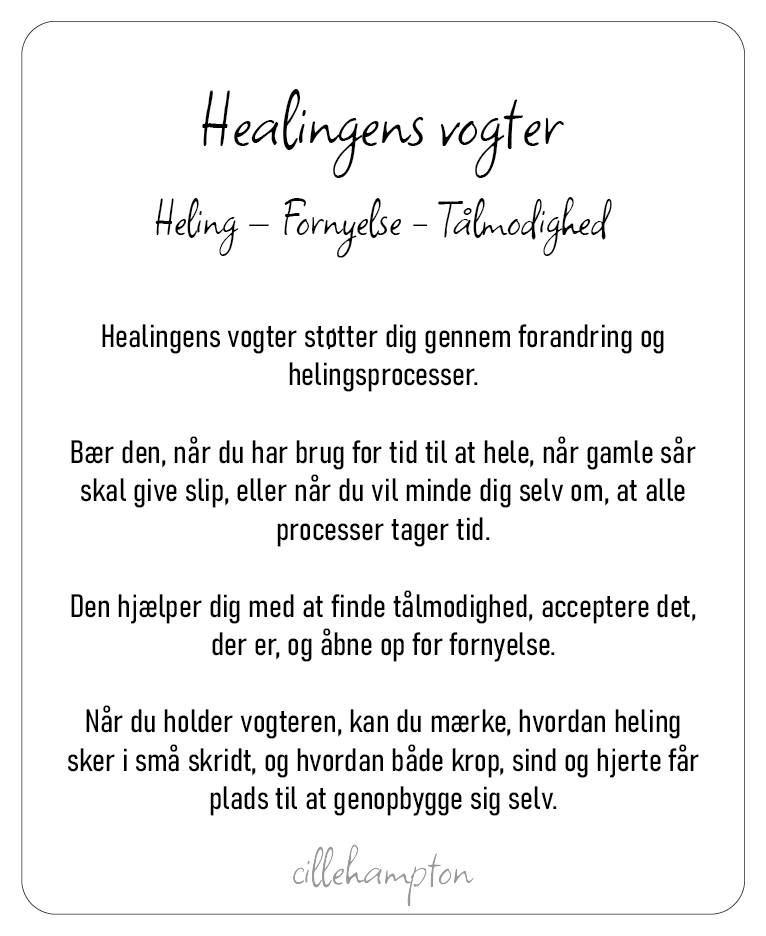 Healingens vogter

Heling – Fornyelse – Tålmodighed

Healingens vogter støtter dig gennem forandring og helingsprocesser.

Bær den, når du har brug for tid til at hele, når gamle sår skal give slip, eller når du vil minde dig selv om, at alle processer tager tid.

Den hjælper dig med at finde tålmodighed, acceptere det, der er, og åbne op for fornyelse.

Når du holder vogteren, kan du mærke, hvordan heling sker i små skridt, og hvordan både krop, sind og hjerte får plads til at genopbygge sig selv.

cillehampton